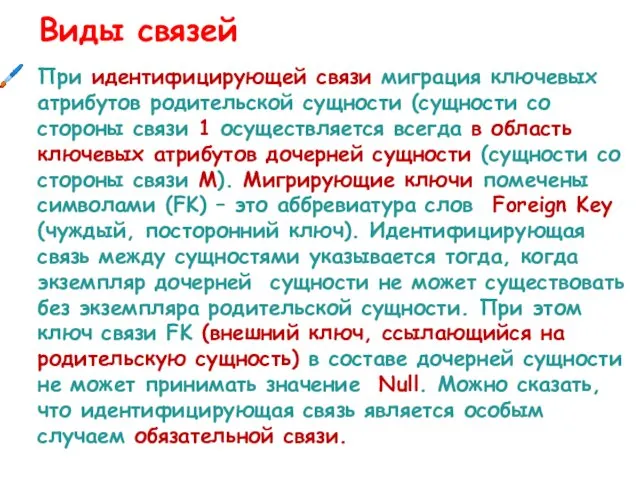 Виды связей

При идентифицирующей связи миграция ключевых атрибутов родительской сущности (сущности со стороны связи 1 осуществляется всегда в область ключевых атрибутов дочерней сущности (сущности со стороны связи М). Мигрирующие ключи помечены символами (FK) – это аббревиатура слов Foreign Key (чуждый, посторонний ключ). Идентифицирующая связь между сущностями указывается тогда, когда экземпляр дочерней сущности не может существовать без экземпляра родительской сущности. При этом ключ связи FK (внешний ключ, ссылающийся на родительскую сущность) в составе дочерней сущности не может принимать значение Null. Можно сказать, что идентифицирующая связь является особым случаем обязательной связи.